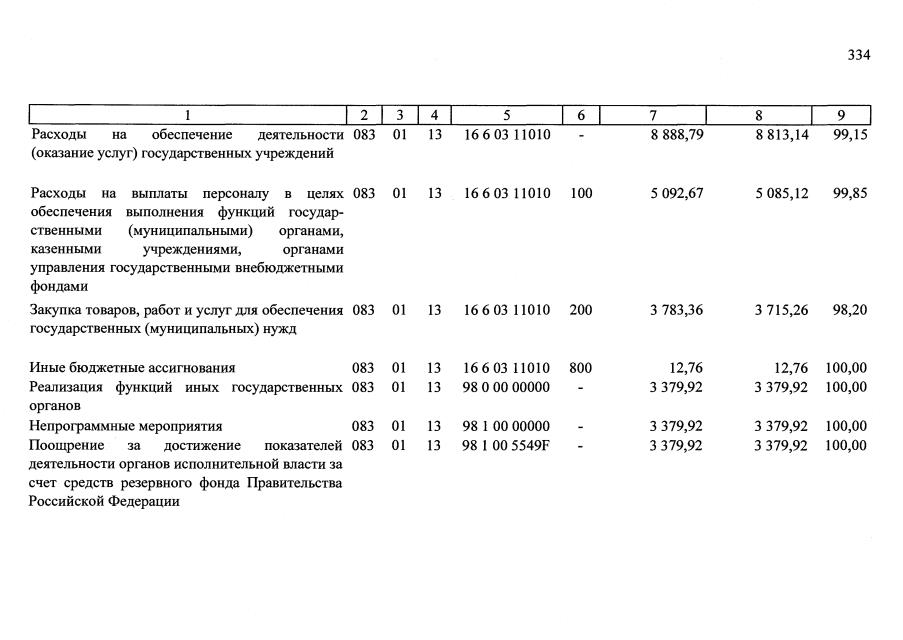 334

| 1 | 2 | 3 | 4 | 5 | 6 | 7 | 8 | 9 |
|---|---|---|---|---|---|---|---|---|
| Расходы на обеспечение деятельности (оказание услуг) государственных учреждений | 083 | 01 | 13 | 16 6 03 11010 | - | 8 888,79 | 8 813,14 | 99,15 |
| Расходы на выплаты персоналу в целях обеспечения выполнения функций государственными (муниципальными) органами, казенными учреждениями, органами управления государственными внебюджетными фондами | 083 | 01 | 13 | 16 6 03 11010 | 100 | 5 092,67 | 5 085,12 | 99,85 |
| Закупка товаров, работ и услуг для обеспечения государственных (муниципальных) нужд | 083 | 01 | 13 | 16 6 03 11010 | 200 | 3 783,36 | 3 715,26 | 98,20 |
| Иные бюджетные ассигнования | 083 | 01 | 13 | 16 6 03 11010 | 800 | 12,76 | 12,76 | 100,00 |
| Реализация функций иных государственных органов | 083 | 01 | 13 | 98 0 00 00000 | - | 3 379,92 | 3 379,92 | 100,00 |
| Непрограммные мероприятия | 083 | 01 | 13 | 98 1 00 00000 | - | 3 379,92 | 3 379,92 | 100,00 |
| Поощрение за достижение показателей деятельности органов исполнительной власти за счет средств резервного фонда Правительства Российской Федерации | 083 | 01 | 13 | 98 1 00 5549F | - | 3 379,92 | 3 379,92 | 100,00 |